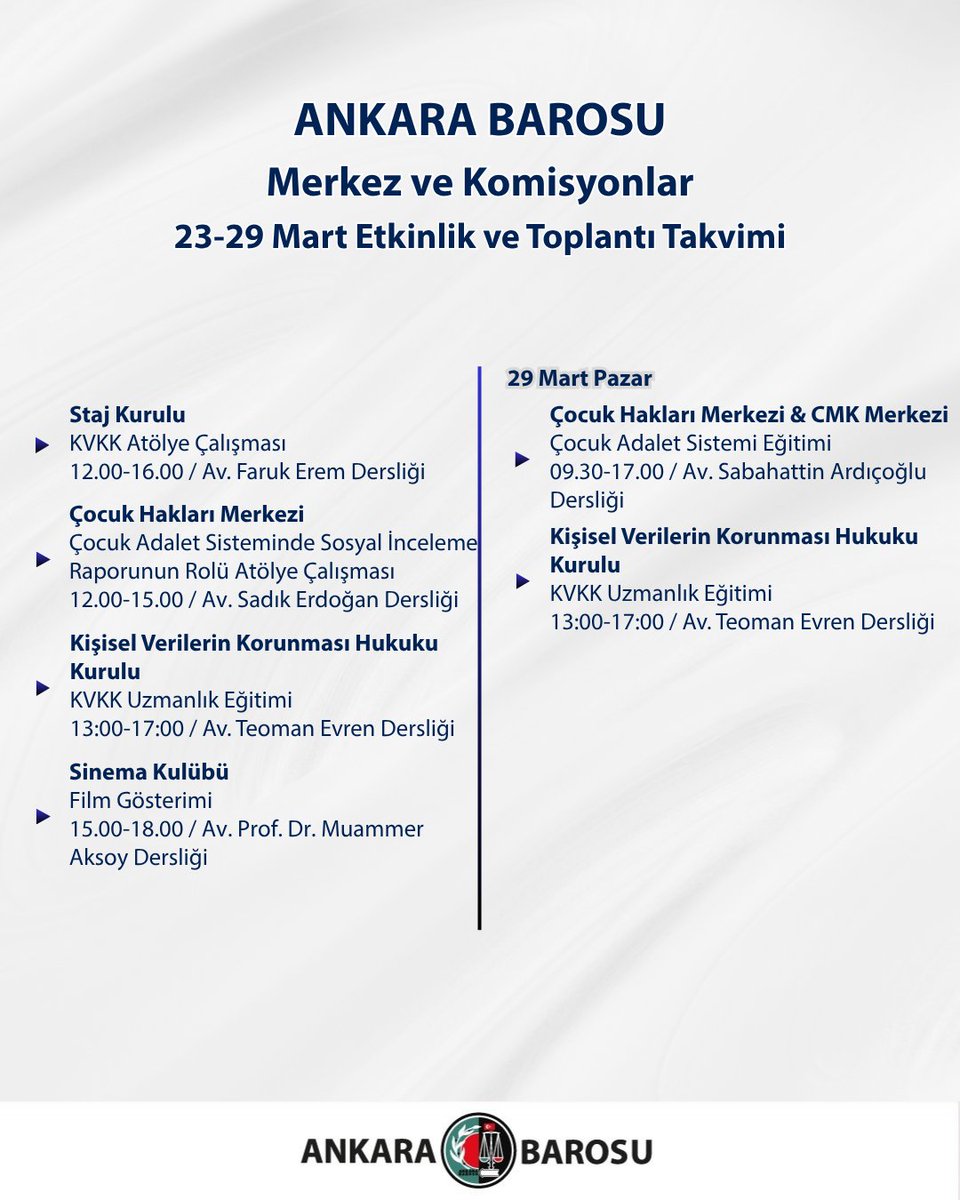 ANKARA BAROSU
Merkez ve Komisyonlar
23-29 Mart Etkinlik ve Toplantı Takvimi

Staj Kurulu
KVKK Atölye Çalışması
12.00-16.00 / Av. Faruk Erem Dersliği

Çocuk Hakları Merkezi
Çocuk Adalet Sisteminde Sosyal İnceleme Raporunun Rolü Atölye Çalışması
12.00-15.00 / Av. Sadık Erdoğan Dersliği

Kişisel Verilerin Korunması Hukuku Kurulu
KVKK Uzmanlık Eğitimi
13:00-17:00 / Av. Teoman Evren Dersliği

Sinema Kulübü
Film Gösterimi
15.00-18.00 / Av. Prof. Dr. Muammer Aksoy Dersliği

29 Mart Pazar

Çocuk Hakları Merkezi & CMK Merkezi
Çocuk Adalet Sistemi Eğitimi
09.30-17.00 / Av. Sabahattin Ardıçoğlu Dersliği

Kişisel Verilerin Korunması Hukuku Kurulu
KVKK Uzmanlık Eğitimi
13:00-17:00 / Av. Teoman Evren Dersliği

ANKARA BAROSU